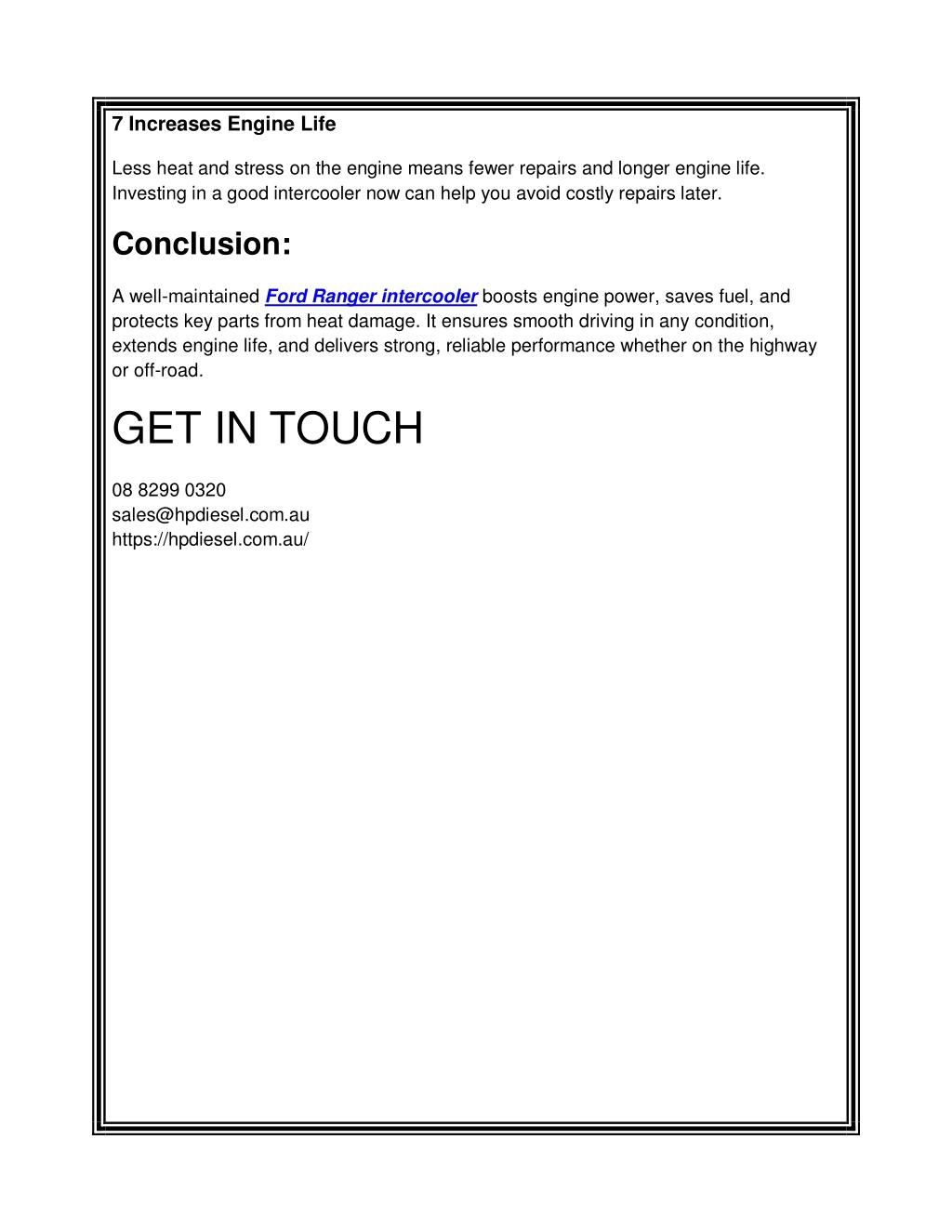 7 Increases Engine Life

Less heat and stress on the engine means fewer repairs and longer engine life. Investing in a good intercooler now can help you avoid costly repairs later.

Conclusion:

A well-maintained Ford Ranger intercooler boosts engine power, saves fuel, and protects key parts from heat damage. It ensures smooth driving in any condition, extends engine life, and delivers strong, reliable performance whether on the highway or off-road.

GET IN TOUCH

08 8299 0320
sales@hpdiesel.com.au
https://hpdiesel.com.au/